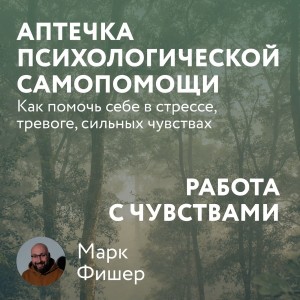 АПТЕЧКА ПСИХОЛОГИЧЕСКОЙ САМОПОМОЩИ

Как помочь себе в стрессе, тревоге, сильных чувствах

РАБОТА С ЧУВСТВАМИ

Марк Фишер